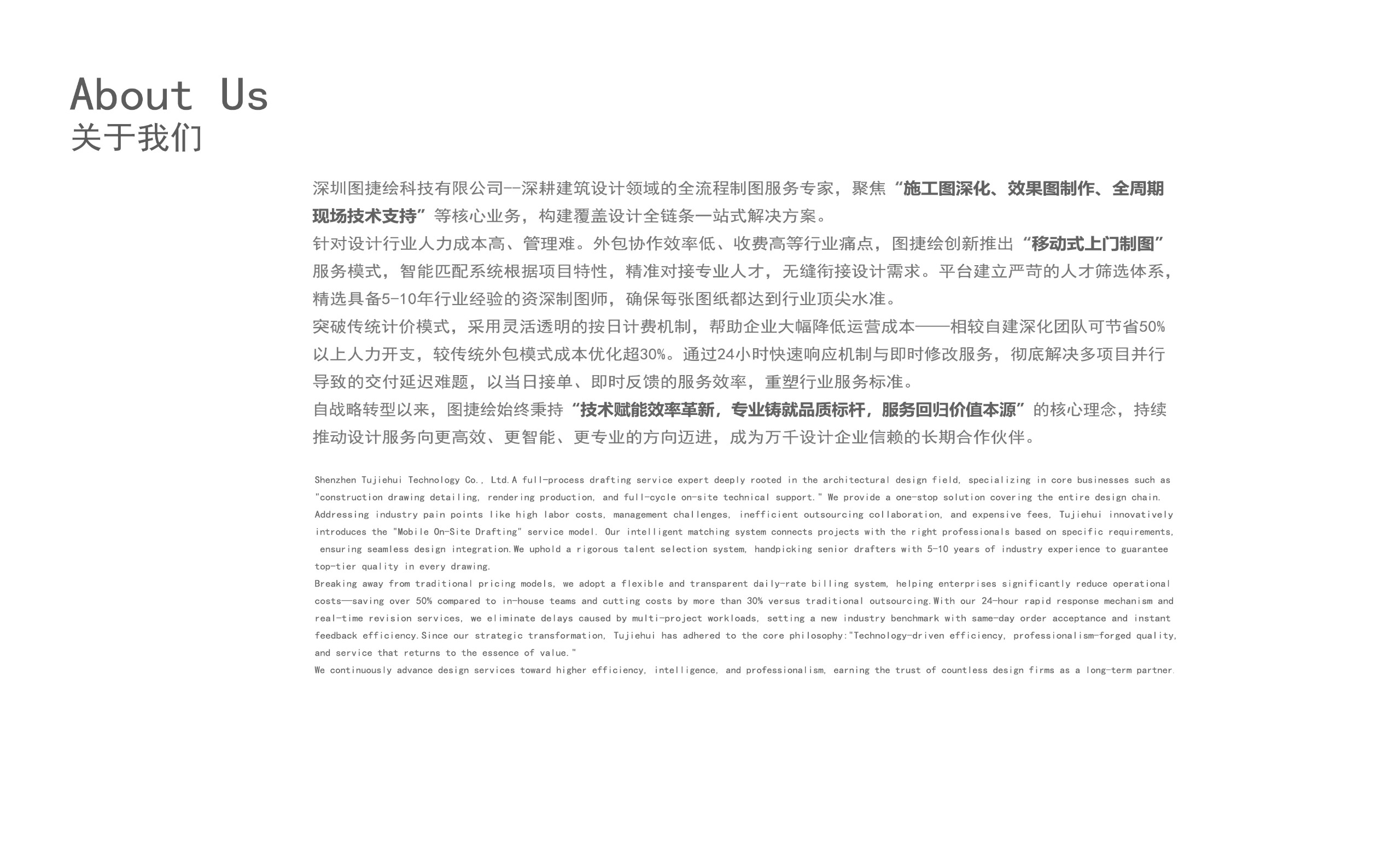 About Us
关于我们

深圳图捷绘科技有限公司--深耕建筑设计领域的全流程制图服务专家，聚焦“施工图深化、效果图制作、全周期现场技术支持”等核心业务，构建覆盖设计全链条一站式解决方案。
针对设计行业人力成本高、管理难。外包协作效率低、收费高等行业痛点，图捷绘创新推出“移动式上门制图”服务模式，智能匹配系统根据项目特性，精准对接专业人才，无缝衔接设计需求。平台建立严苛的人才筛选体系，精选具备5-10年行业经验的资深制图师，确保每张图纸都达到行业顶尖水准。
突破传统计价模式，采用灵活透明的按日计费机制，帮助企业大幅降低运营成本——相较自建深化团队可节省50%以上人力开支，较传统外包模式成本优化超30%。通过24小时快速响应机制与即时修改服务，彻底解决多项目并行导致的交付延迟难题，以当日接单、即时反馈的服务效率，重塑行业服务标准。
自战略转型以来，图捷绘始终秉持“技术赋能效率革新，专业铸就品质标杆，服务回归价值本源”的核心理念，持续推动设计服务向更高效、更智能、更专业的方向迈进，成为万千设计企业信赖的长期合作伙伴。

Shenzhen Tujiehui Technology Co., Ltd.A full-process drafting service expert deeply rooted in the architectural design field, specializing in core businesses such as "construction drawing detailing, rendering production, and full-cycle on-site technical support." We provide a one-stop solution covering the entire design chain.
Addressing industry pain points like high labor costs, management challenges, inefficient outsourcing collaboration, and expensive fees, Tujiehui innovatively introduces the "Mobile On-Site Drafting" service model. Our intelligent matching system connects projects with the right professionals based on specific requirements, ensuring seamless design integration.We uphold a rigorous talent selection system, handpicking senior drafters with 5-10 years of industry experience to guarantee top-tier quality in every drawing.
Breaking away from traditional pricing models, we adopt a flexible and transparent daily-rate billing system, helping enterprises significantly reduce operational costs—saving over 50% compared to in-house teams and cutting costs by more than 30% versus traditional outsourcing.With our 24-hour rapid response mechanism and real-time revision services, we eliminate delays caused by multi-project workloads, setting a new industry benchmark with same-day order acceptance and instant feedback efficiency.Since our strategic transformation, Tujiehui has adhered to the core philosophy:"Technology-driven efficiency, professionalism-forged quality, and service that returns to the essence of value."
We continuously advance design services toward higher efficiency, intelligence, and professionalism, earning the trust of countless design firms as a long-term partner.